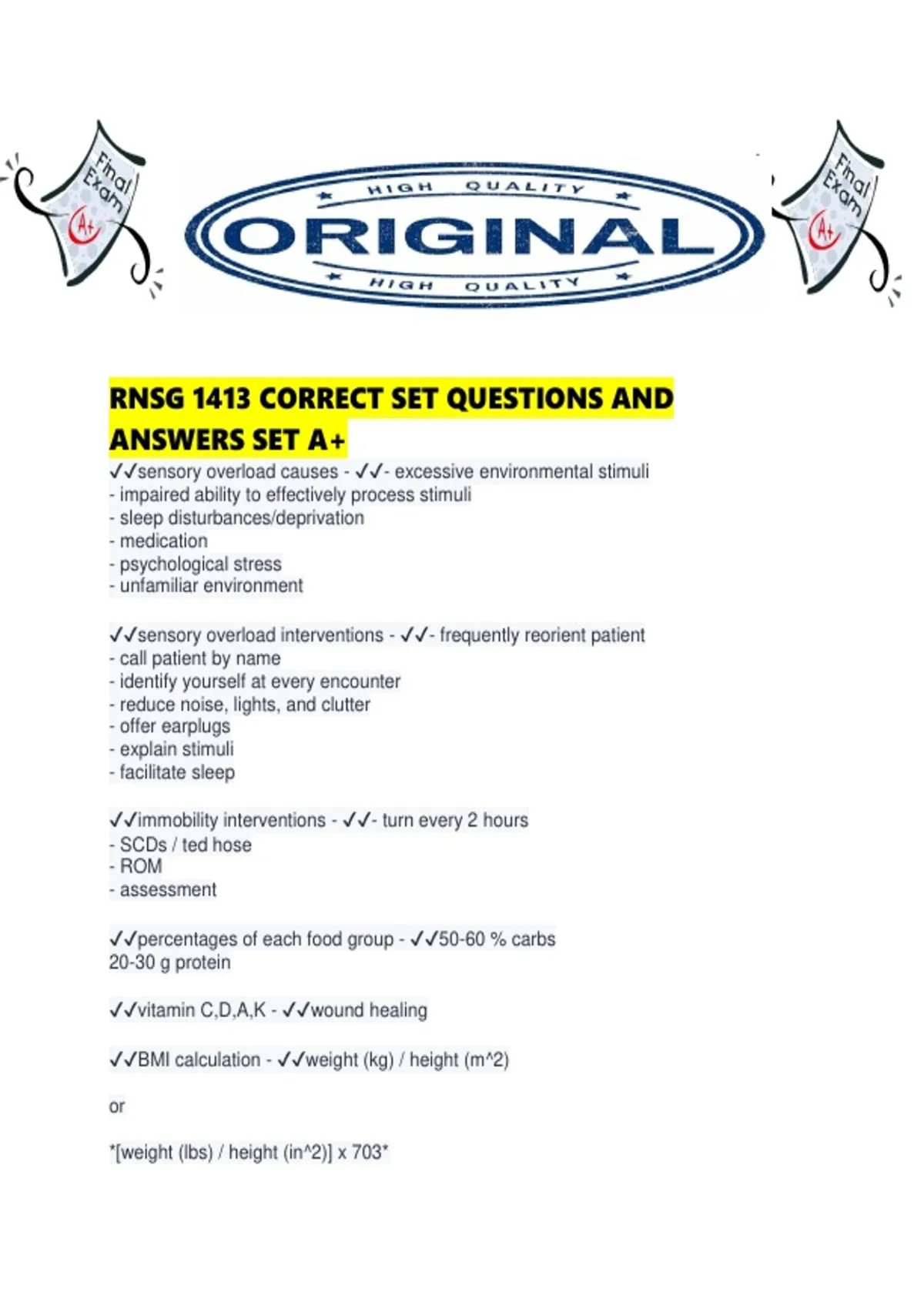 Final Exam A+

HIGH QUALITY
ORIGINAL
HIGH QUALITY

Final Exam A+

RNSG 1413 CORRECT SET QUESTIONS AND ANSWERS SET A+

✓✓sensory overload causes - ✓✓- excessive environmental stimuli
- impaired ability to effectively process stimuli
- sleep disturbances/deprivation
- medication
- psychological stress
- unfamiliar environment

✓✓sensory overload interventions - ✓✓- frequently reorient patient
- call patient by name
- identify yourself at every encounter
- reduce noise, lights, and clutter
- offer earplugs
- explain stimuli
- facilitate sleep

✓✓immobility interventions - ✓✓- turn every 2 hours
- SCDs / ted hose
- ROM
- assessment

✓✓percentages of each food group - ✓✓50-60 % carbs
20-30 g protein

✓✓vitamin C,D,A,K - ✓✓wound healing

✓✓BMI calculation - ✓✓weight (kg) / height (m^2)

or

*[weight (lbs) / height (in^2)] x 703*